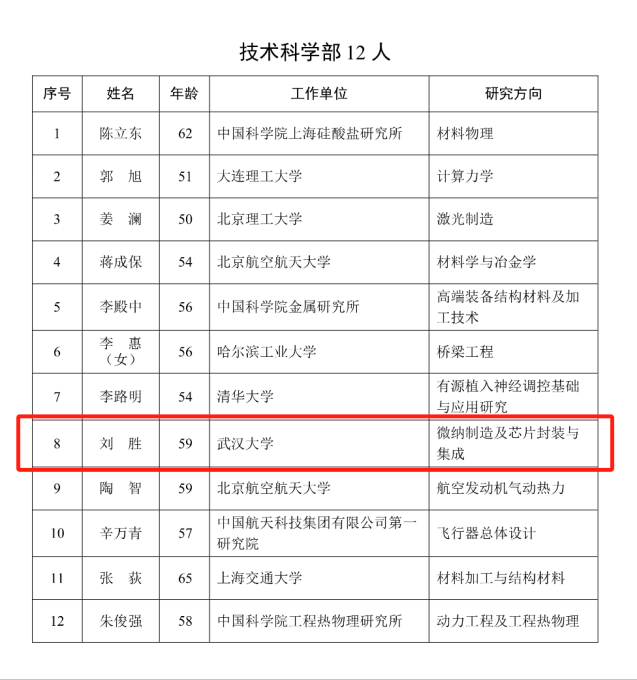 技术科学部 12 人

| 序号 | 姓名 | 年龄 | 工作单位 | 研究方向 |
|---|---|---|---|---|
| 1 | 陈立东 | 62 | 中国科学院上海硅酸盐研究所 | 材料物理 |
| 2 | 郭　旭 | 51 | 大连理工大学 | 计算力学 |
| 3 | 姜　澜 | 50 | 北京理工大学 | 激光制造 |
| 4 | 蒋成保 | 54 | 北京航空航天大学 | 材料学与冶金学 |
| 5 | 李殿中 | 56 | 中国科学院金属研究所 | 高端装备结构材料及加工技术 |
| 6 | 李　惠（女） | 56 | 哈尔滨工业大学 | 桥梁工程 |
| 7 | 李路明 | 54 | 清华大学 | 有源植入神经调控基础与应用研究 |
| 8 | 刘　胜 | 59 | 武汉大学 | 微纳制造及芯片封装与集成 |
| 9 | 陶　智 | 59 | 北京航空航天大学 | 航空发动机气动热力 |
| 10 | 辛万青 | 57 | 中国航天科技集团有限公司第一研究院 | 飞行器总体设计 |
| 11 | 张　荻 | 65 | 上海交通大学 | 材料加工与结构材料 |
| 12 | 朱俊强 | 58 | 中国科学院工程热物理研究所 | 动力工程及工程热物理 |